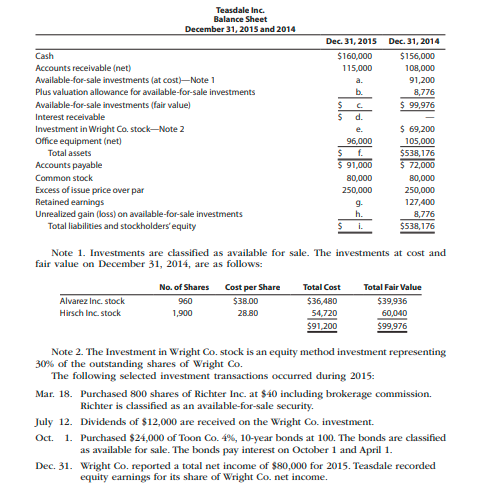 Teasdale Inc.
Balance Sheet
December 31, 2015 and 2014

| | Dec. 31, 2015 | Dec. 31, 2014 |
|---|---|---|
| Cash | $160,000 | $156,000 |
| Accounts receivable (net) | 115,000 | 108,000 |
| Available-for-sale investments (at cost)—Note 1 | a. | 91,200 |
| Plus valuation allowance for available-for-sale investments | b. | 8,776 |
| Available-for-sale investments (fair value) | $ c. | $ 99,976 |
| Interest receivable | $ d. | — |
| Investment in Wright Co. stock—Note 2 | e. | $ 69,200 |
| Office equipment (net) | 96,000 | 105,000 |
| Total assets | $ f. | $538,176 |
| Accounts payable | $ 91,000 | $ 72,000 |
| Common stock | 80,000 | 80,000 |
| Excess of issue price over par | 250,000 | 250,000 |
| Retained earnings | g. | 127,400 |
| Unrealized gain (loss) on available-for-sale investments | h. | 8,776 |
| Total liabilities and stockholders' equity | $ i. | $538,176 |

Note 1. Investments are classified as available for sale. The investments at cost and fair value on December 31, 2014, are as follows:

| | No. of Shares | Cost per Share | Total Cost | Total Fair Value |
|---|---|---|---|---|
| Alvarez Inc. stock | 960 | $38.00 | $36,480 | $39,936 |
| Hirsch Inc. stock | 1,900 | 28.80 | 54,720 | 60,040 |
| | | | $91,200 | $99,976 |

Note 2. The Investment in Wright Co. stock is an equity method investment representing 30% of the outstanding shares of Wright Co.
The following selected investment transactions occurred during 2015:

Mar. 18. Purchased 800 shares of Richter Inc. at $40 including brokerage commission. Richter is classified as an available-for-sale security.

July 12. Dividends of $12,000 are received on the Wright Co. investment.

Oct. 1. Purchased $24,000 of Toon Co. 4%, 10-year bonds at 100. The bonds are classified as available for sale. The bonds pay interest on October 1 and April 1.

Dec. 31. Wright Co. reported a total net income of $80,000 for 2015. Teasdale recorded equity earnings for its share of Wright Co. net income.